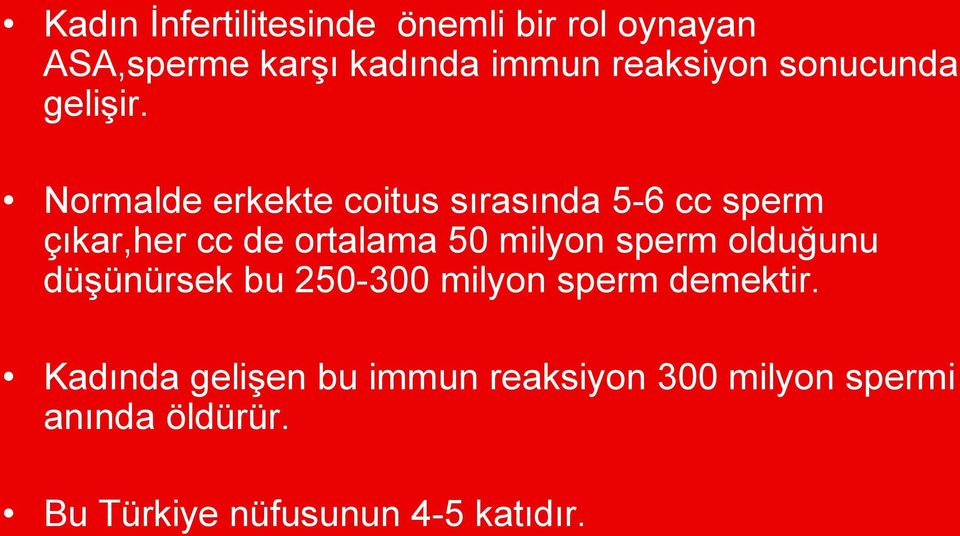 • Kadın İnfertilitesinde önemli bir rol oynayan ASA,sperme karşı kadında immun reaksiyon sonucunda gelişir.

• Normalde erkekte coitus sırasında 5-6 cc sperm çıkar,her cc de ortalama 50 milyon sperm olduğunu düşünürsek bu 250-300 milyon sperm demektir.

• Kadında gelişen bu immun reaksiyon 300 milyon spermi anında öldürür.

• Bu Türkiye nüfusunun 4-5 katıdır.